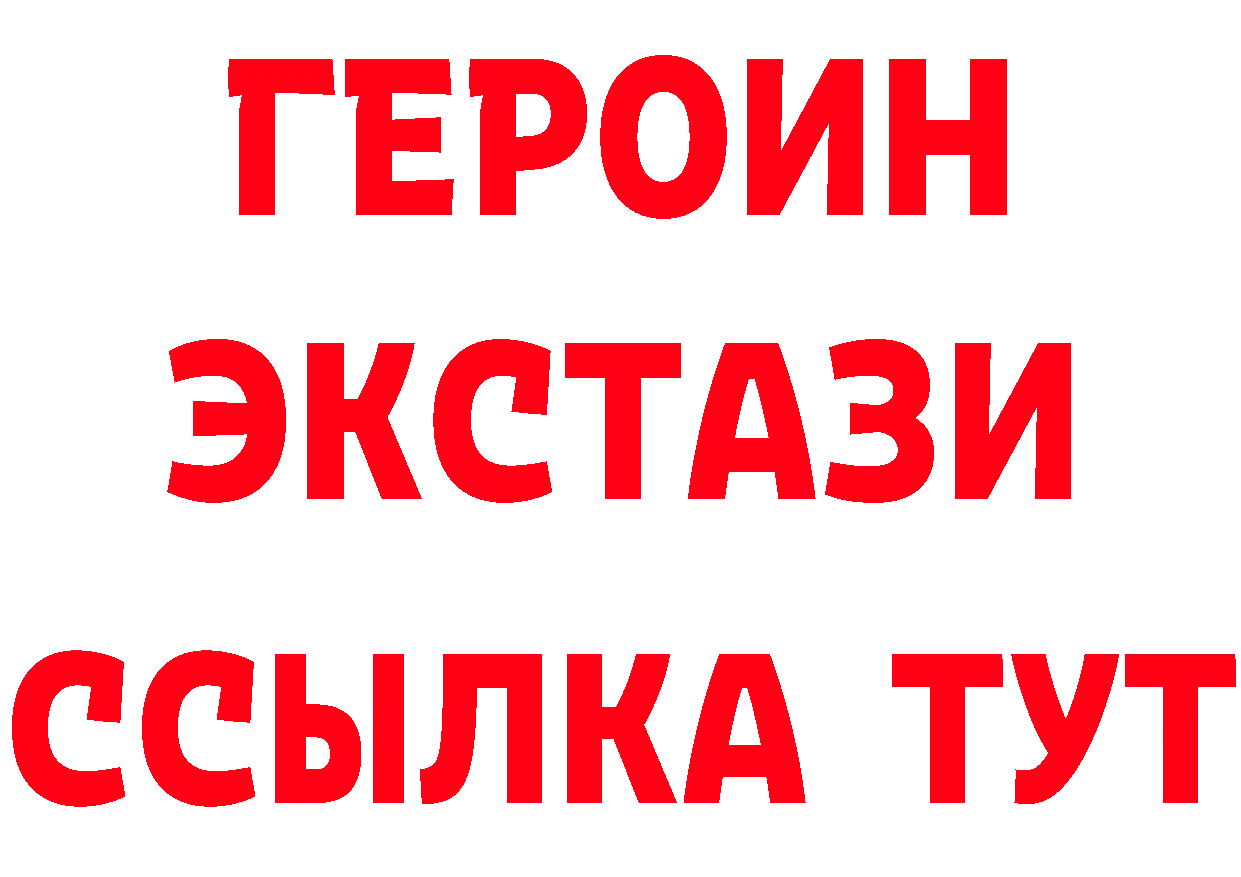 ГЕРОИН
ЭКСТАЗИ
ССЫЛКА ТУТ